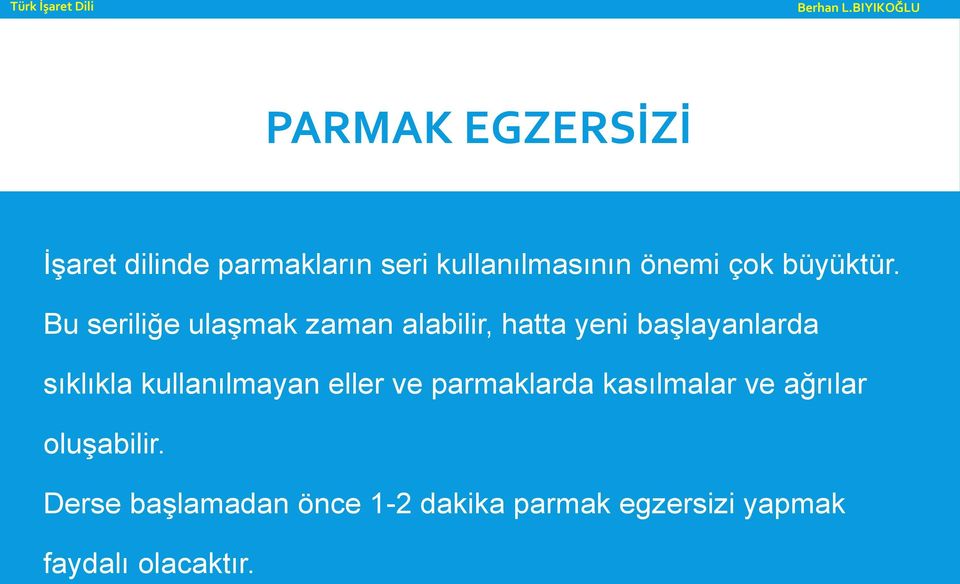 Türk İşaret Dili

Berhan L.BIYIKOĞLU

PARMAK EGZERSİZİ

İşaret dilinde parmakların seri kullanılmasının önemi çok büyüktür. Bu seriliğe ulaşmak zaman alabilir, hatta yeni başlayanlarda sıklıkla kullanılmayan eller ve parmaklarda kasılmalar ve ağrılar oluşabilir.

Derse başlamadan önce 1-2 dakika parmak egzersizi yapmak faydalı olacaktır.